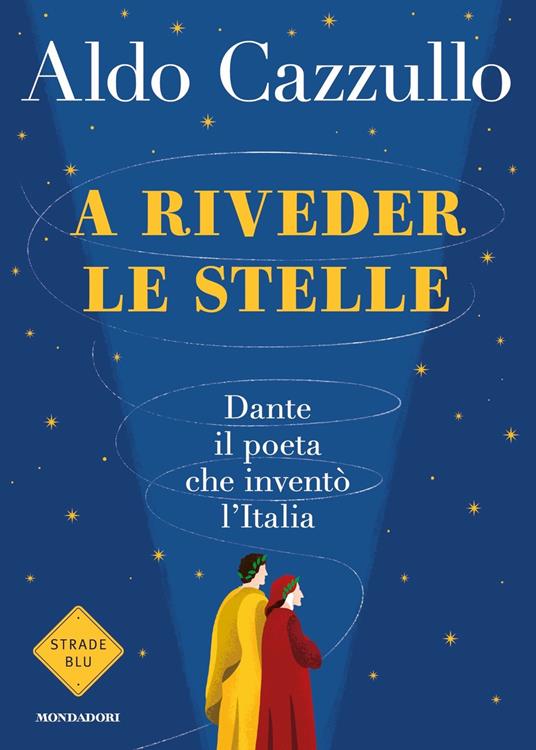 Aldo Cazzullo

A RIVEDER LE STELLE

Dante il poeta che inventò l'Italia

STRADE BLU

MONDADORI